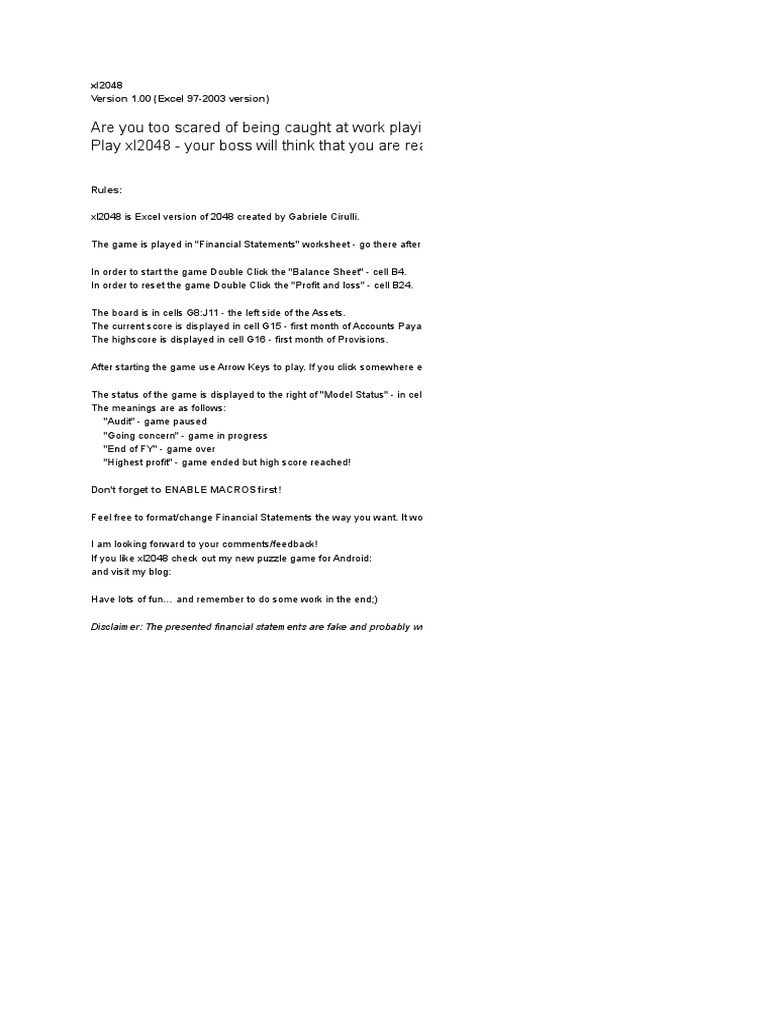 xl2048
Version 1.00 (Excel 97-2003 version)

Are you too scared of being caught at work playi
Play xl2048 - your boss will think that you are rea

Rules:

xl2048 is Excel version of 2048 created by Gabriele Cirulli.

The game is played in "Financial Statements" worksheet - go there after

In order to start the game Double Click the "Balance Sheet" - cell B4.
In order to reset the game Double Click the "Profit and loss" - cell B24.

The board is in cells G8:J11 - the left side of the Assets.
The current score is displayed in cell G15 - first month of Accounts Paya
The highscore is displayed in cell G16 - first month of Provisions.

After starting the game use Arrow Keys to play. If you click somewhere e

The status of the game is displayed to the right of "Model Status" - in cel
The meanings are as follows:
"Audit" - game paused
"Going concern" - game in progress
"End of FY" - game over
"Highest profit" - game ended but high score reached!

Don't forget to ENABLE MACROS first!

Feel free to format/change Financial Statements the way you want. It wo

I am looking forward to your comments/feedback!
If you like xl2048 check out my new puzzle game for Android:
and visit my blog:

Have lots of fun... and remember to do some work in the end;)

Disclaimer: The presented financial statements are fake and probably w